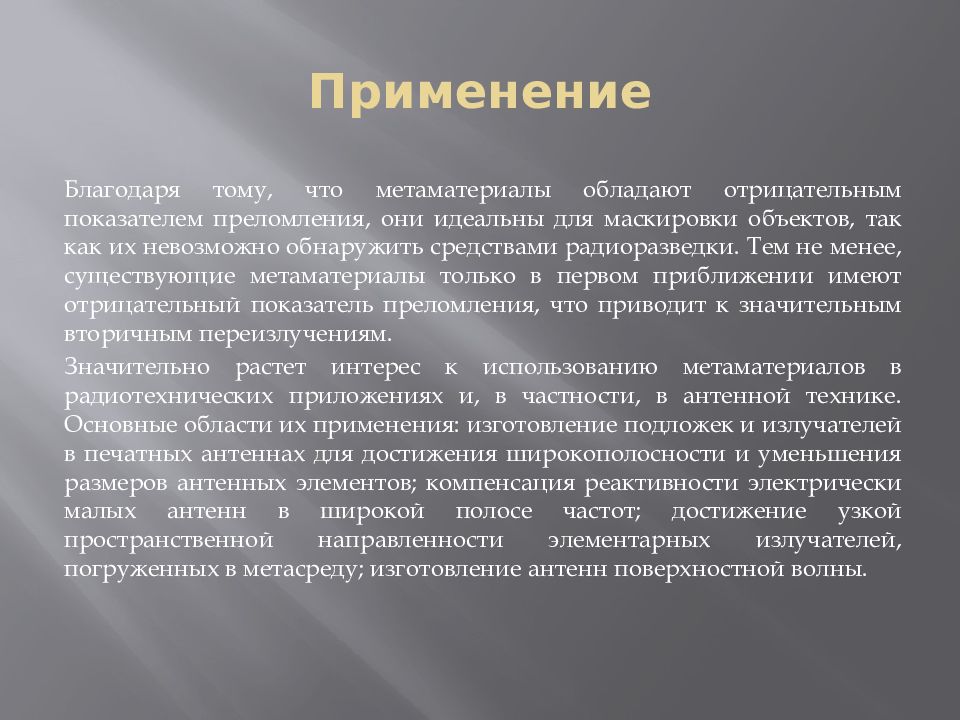 Применение

Благодаря тому, что метаматериалы обладают отрицательным показателем преломления, они идеальны для маскировки объектов, так как их невозможно обнаружить средствами радиоразведки. Тем не менее, существующие метаматериалы только в первом приближении имеют отрицательный показатель преломления, что приводит к значительным вторичным переизлучениям.

Значительно растет интерес к использованию метаматериалов в радиотехнических приложениях и, в частности, в антенной технике. Основные области их применения: изготовление подложек и излучателей в печатных антеннах для достижения широкополосности и уменьшения размеров антенных элементов; компенсация реактивности электрически малых антенн в широкой полосе частот; достижение узкой пространственной направленности элементарных излучателей, погруженных в метасреду; изготовление антенн поверхностной волны.